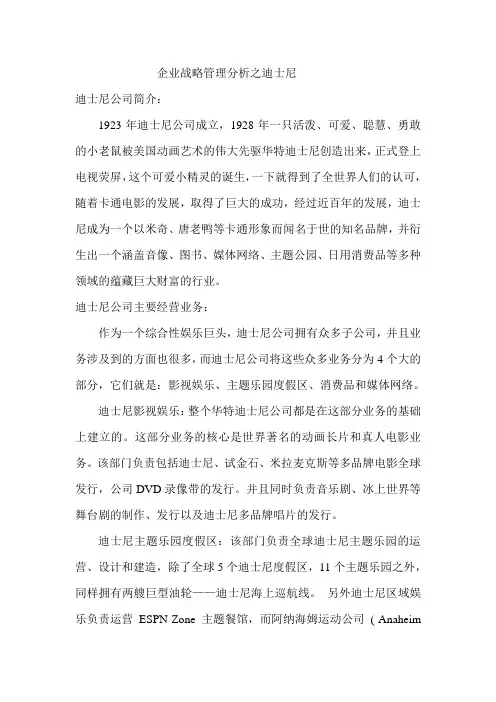 企业战略管理分析之迪士尼

迪士尼公司简介：

1923 年迪士尼公司成立，1928 年一只活泼、可爱、聪慧、勇敢的小老鼠被美国动画艺术的伟大先驱华特迪士尼创造出来，正式登上电视荧屏，这个可爱小精灵的诞生，一下就得到了全世界人们的认可，随着卡通电影的发展，取得了巨大的成功，经过近百年的发展，迪士尼成为一个以米奇、唐老鸭等卡通形象而闻名于世的知名品牌，并衍生出一个涵盖音像、图书、媒体网络、主题公园、日用消费品等多种领域的蕴藏巨大财富的行业。

迪士尼公司主要经营业务：

作为一个综合性娱乐巨头，迪士尼公司拥有众多子公司，并且业务涉及到的方面也很多，而迪士尼公司将这些众多业务分为 4 个大的部分，它们就是：影视娱乐、主题乐园度假区、消费品和媒体网络。

迪士尼影视娱乐：整个华特迪士尼公司都是在这部分业务的基础上建立的。这部分业务的核心是世界著名的动画长片和真人电影业务。该部门负责包括迪士尼、试金石、米拉麦克斯等多品牌电影全球发行，公司 DVD 录像带的发行。并且同时负责音乐剧、冰上世界等舞台剧的制作、发行以及迪士尼多品牌唱片的发行。

迪士尼主题乐园度假区：该部门负责全球迪士尼主题乐园的运营、设计和建造，除了全球 5 个迪士尼度假区，11 个主题乐园之外，同样拥有两艘巨型油轮——迪士尼海上巡航线。 另外迪士尼区域娱乐负责运营 ESPN Zone 主题餐馆，而阿纳海姆运动公司（Anaheim